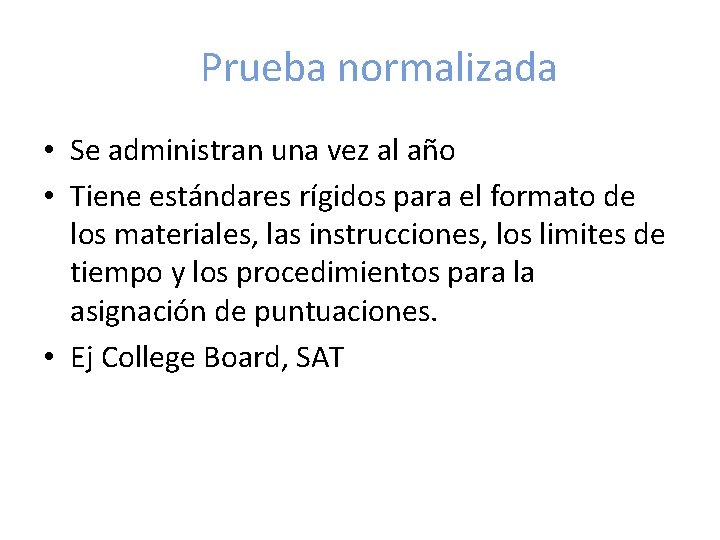 Prueba normalizada

• Se administran una vez al año
• Tiene estándares rígidos para el formato de los materiales, las instrucciones, los limites de tiempo y los procedimientos para la asignación de puntuaciones.
• Ej College Board, SAT